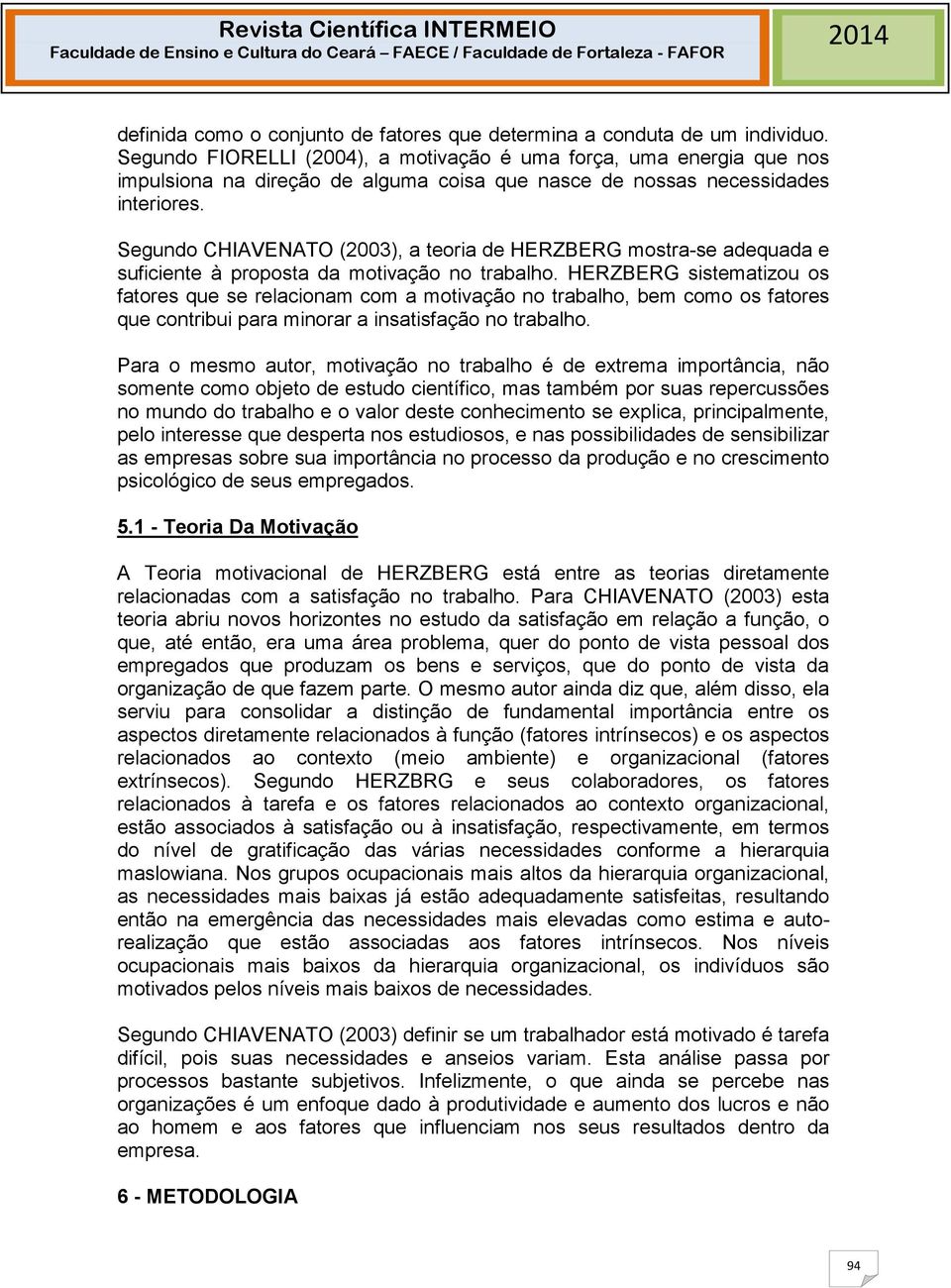 Revista Científica INTERMEIO
Faculdade de Ensino e Cultura do Ceará – FAECE / Faculdade de Fortaleza - FAFOR

2014

definida como o conjunto de fatores que determina a conduta de um individuo. Segundo FIORELLI (2004), a motivação é uma força, uma energia que nos impulsiona na direção de alguma coisa que nasce de nossas necessidades interiores.

Segundo CHIAVENATO (2003), a teoria de HERZBERG mostra-se adequada e suficiente à proposta da motivação no trabalho. HERZBERG sistematizou os fatores que se relacionam com a motivação no trabalho, bem como os fatores que contribui para minorar a insatisfação no trabalho.

Para o mesmo autor, motivação no trabalho é de extrema importância, não somente como objeto de estudo científico, mas também por suas repercussões no mundo do trabalho e o valor deste conhecimento se explica, principalmente, pelo interesse que desperta nos estudiosos, e nas possibilidades de sensibilizar as empresas sobre sua importância no processo da produção e no crescimento psicológico de seus empregados.

5.1 - Teoria Da Motivação

A Teoria motivacional de HERZBERG está entre as teorias diretamente relacionadas com a satisfação no trabalho. Para CHIAVENATO (2003) esta teoria abriu novos horizontes no estudo da satisfação em relação a função, o que, até então, era uma área problema, quer do ponto de vista pessoal dos empregados que produzam os bens e serviços, que do ponto de vista da organização de que fazem parte. O mesmo autor ainda diz que, além disso, ela serviu para consolidar a distinção de fundamental importância entre os aspectos diretamente relacionados à função (fatores intrínsecos) e os aspectos relacionados ao contexto (meio ambiente) e organizacional (fatores extrínsecos). Segundo HERZBRG e seus colaboradores, os fatores relacionados à tarefa e os fatores relacionados ao contexto organizacional, estão associados à satisfação ou à insatisfação, respectivamente, em termos do nível de gratificação das várias necessidades conforme a hierarquia maslowiana. Nos grupos ocupacionais mais altos da hierarquia organizacional, as necessidades mais baixas já estão adequadamente satisfeitas, resultando então na emergência das necessidades mais elevadas como estima e auto-realização que estão associadas aos fatores intrínsecos. Nos níveis ocupacionais mais baixos da hierarquia organizacional, os indivíduos são motivados pelos níveis mais baixos de necessidades.

Segundo CHIAVENATO (2003) definir se um trabalhador está motivado é tarefa difícil, pois suas necessidades e anseios variam. Esta análise passa por processos bastante subjetivos. Infelizmente, o que ainda se percebe nas organizações é um enfoque dado à produtividade e aumento dos lucros e não ao homem e aos fatores que influenciam nos seus resultados dentro da empresa.

6 - METODOLOGIA

94